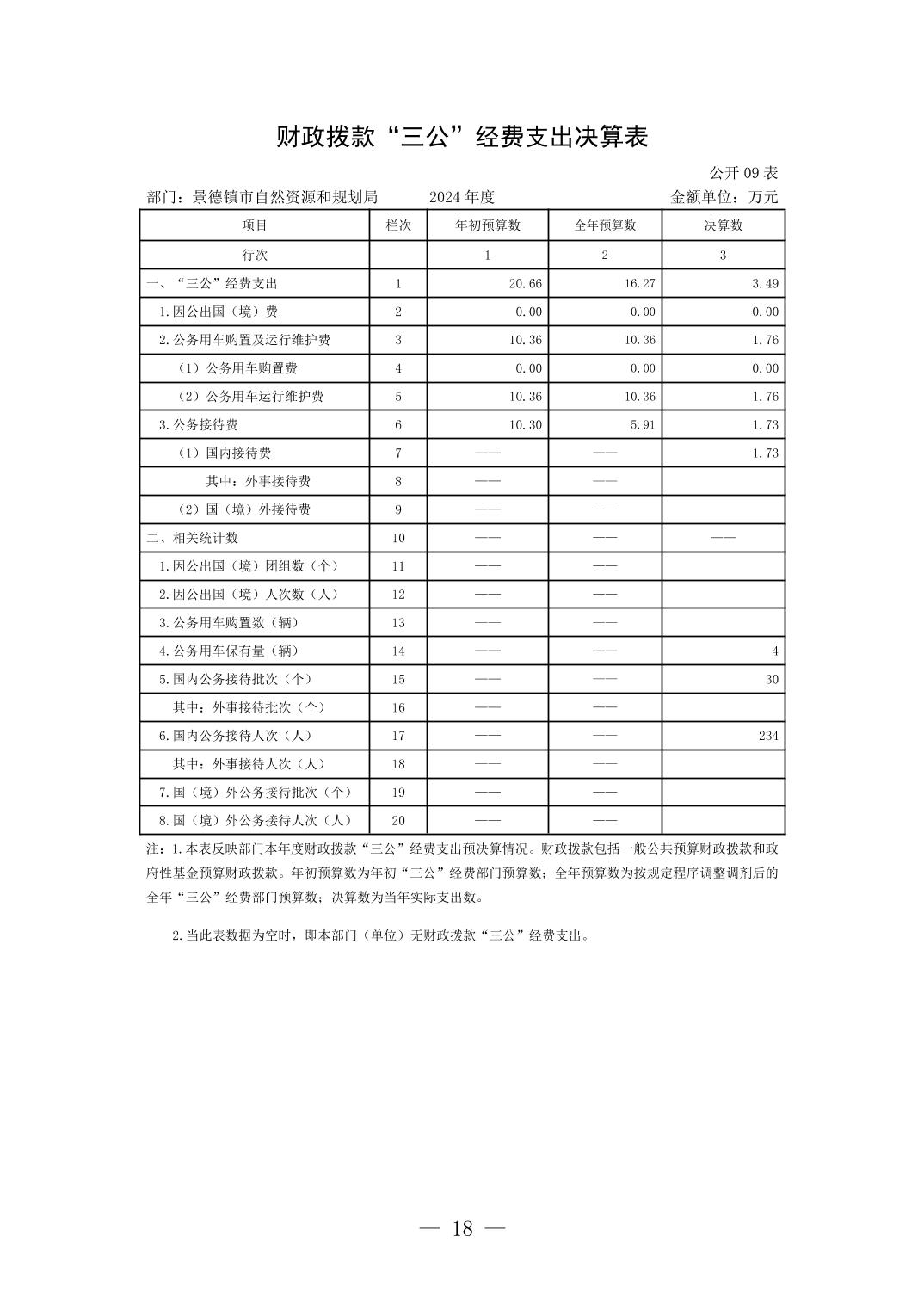 财政拨款“三公”经费支出决算表

公开 09 表

部门：景德镇市自然资源和规划局　　2024 年度　　金额单位：万元

| 项目 | 栏次 | 年初预算数 | 全年预算数 | 决算数 |
|---|---|---|---|---|
| 行次 |  | 1 | 2 | 3 |
| 一、“三公”经费支出 | 1 | 20.66 | 16.27 | 3.49 |
| 1.因公出国（境）费 | 2 | 0.00 | 0.00 | 0.00 |
| 2.公务用车购置及运行维护费 | 3 | 10.36 | 10.36 | 1.76 |
| （1）公务用车购置费 | 4 | 0.00 | 0.00 | 0.00 |
| （2）公务用车运行维护费 | 5 | 10.36 | 10.36 | 1.76 |
| 3.公务接待费 | 6 | 10.30 | 5.91 | 1.73 |
| （1）国内接待费 | 7 | —— | —— | 1.73 |
| 其中：外事接待费 | 8 | —— | —— |  |
| （2）国（境）外接待费 | 9 | —— | —— |  |
| 二、相关统计数 | 10 | —— | —— | —— |
| 1.因公出国（境）团组数（个） | 11 | —— | —— |  |
| 2.因公出国（境）人次数（人） | 12 | —— | —— |  |
| 3.公务用车购置数（辆） | 13 | —— | —— |  |
| 4.公务用车保有量（辆） | 14 | —— | —— | 4 |
| 5.国内公务接待批次（个） | 15 | —— | —— | 30 |
| 其中：外事接待批次（个） | 16 | —— | —— |  |
| 6.国内公务接待人次（人） | 17 | —— | —— | 234 |
| 其中：外事接待人次（人） | 18 | —— | —— |  |
| 7.国（境）外公务接待批次（个） | 19 | —— | —— |  |
| 8.国（境）外公务接待人次（人） | 20 | —— | —— |  |

注：1.本表反映部门本年度财政拨款“三公”经费支出预决算情况。财政拨款包括一般公共预算财政拨款和政府性基金预算财政拨款。年初预算数为年初“三公”经费部门预算数；全年预算数为按规定程序调整调剂后的全年“三公”经费部门预算数；决算数为当年实际支出数。

2.当此表数据为空时，即本部门（单位）无财政拨款“三公”经费支出。

— 18 —